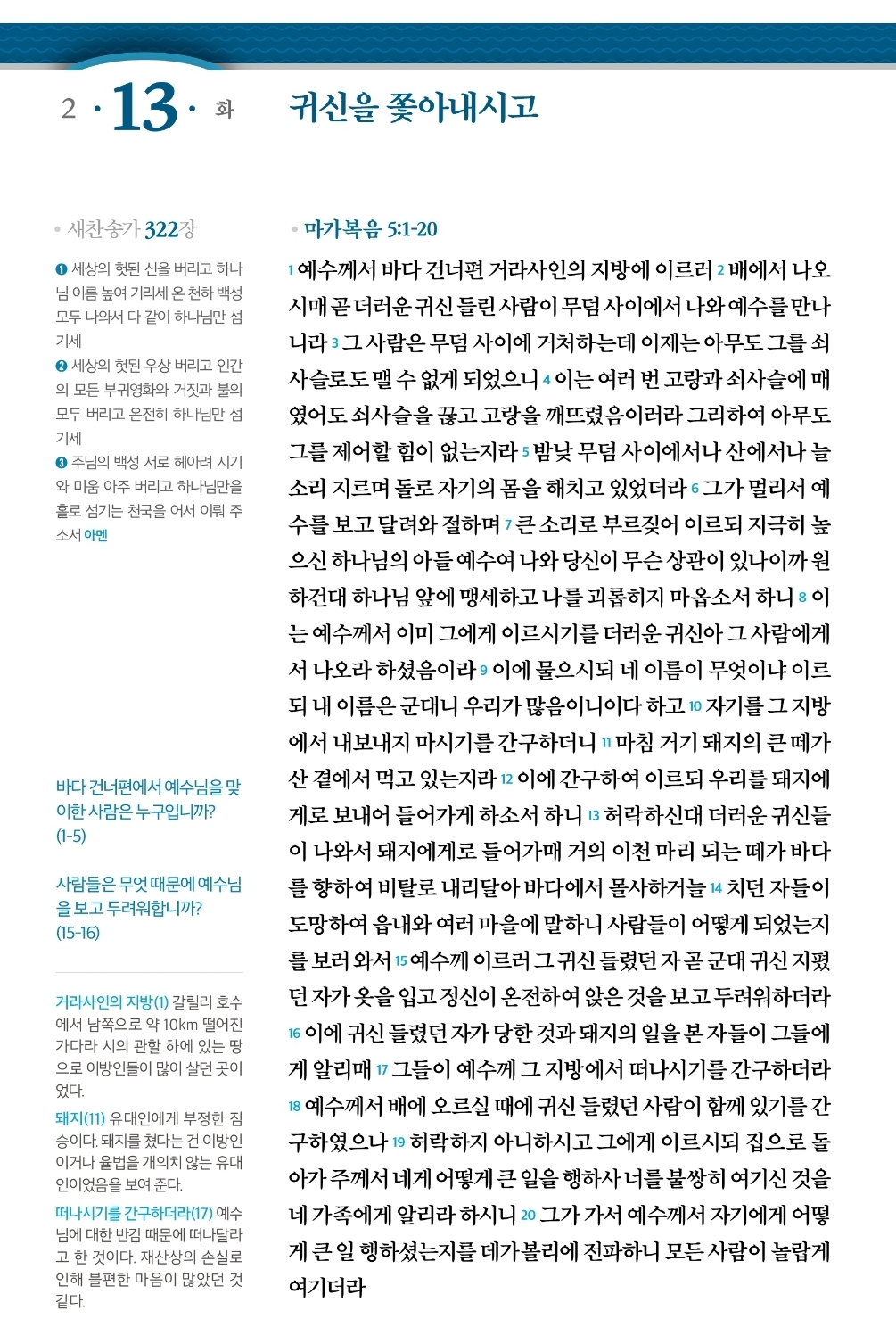 2 · 13 · 화

귀신을 쫓아내시고

• 새찬송가 322장

❶ 세상의 헛된 신을 버리고 하나님 이름 높여 기리세 온 천하 백성 모두 나와서 다 같이 하나님만 섬기세
❷ 세상의 헛된 우상 버리고 인간의 모든 부귀영화와 거짓과 불의 모두 버리고 온전히 하나님만 섬기세
❸ 주님의 백성 서로 헤아려 시기와 미움 아주 버리고 하나님만을 홀로 섬기는 천국을 어서 이뤄 주소서 아멘

바다 건너편에서 예수님을 맞이한 사람은 누구입니까? (1-5)

사람들은 무엇 때문에 예수님을 보고 두려워합니까? (15-16)

거라사인의 지방(1) 갈릴리 호수에서 남쪽으로 약 10km 떨어진 가다라 시의 관할 하에 있는 땅으로 이방인들이 많이 살던 곳이었다.
돼지(11) 유대인에게 부정한 짐승이다. 돼지를 쳤다는 건 이방인이거나 율법을 개의치 않는 유대인이었음을 보여 준다.
떠나시기를 간구하더라(17) 예수님에 대한 반감 때문에 떠나달라고 한 것이다. 재산상의 손실로 인해 불편한 마음이 많았던 것 같다.

• 마가복음 5:1-20

1 예수께서 바다 건너편 거라사인의 지방에 이르러 2 배에서 나오시매 곧 더러운 귀신 들린 사람이 무덤 사이에서 나와 예수를 만나니라 3 그 사람은 무덤 사이에 거처하는데 이제는 아무도 그를 쇠사슬로도 맬 수 없게 되었으니 4 이는 여러 번 고랑과 쇠사슬에 매였어도 쇠사슬을 끊고 고랑을 깨뜨렸음이러라 그리하여 아무도 그를 제어할 힘이 없는지라 5 밤낮 무덤 사이에서나 산에서나 늘 소리 지르며 돌로 자기의 몸을 해치고 있었더라 6 그가 멀리서 예수를 보고 달려와 절하며 7 큰 소리로 부르짖어 이르되 지극히 높으신 하나님의 아들 예수여 나와 당신이 무슨 상관이 있나이까 원하건대 하나님 앞에 맹세하고 나를 괴롭히지 마옵소서 하니 8 이는 예수께서 이미 그에게 이르시기를 더러운 귀신아 그 사람에게서 나오라 하셨음이라 9 이에 물으시되 네 이름이 무엇이냐 이르되 내 이름은 군대니 우리가 많음이니이다 하고 10 자기를 그 지방에서 내보내지 마시기를 간구하더니 11 마침 거기 돼지의 큰 떼가 산 곁에서 먹고 있는지라 12 이에 간구하여 이르되 우리를 돼지에게로 보내어 들어가게 하소서 하니 13 허락하신대 더러운 귀신들이 나와서 돼지에게로 들어가매 거의 이천 마리 되는 떼가 바다를 향하여 비탈로 내리달아 바다에서 몰사하거늘 14 치던 자들이 도망하여 읍내와 여러 마을에 말하니 사람들이 어떻게 되었는지를 보러 와서 15 예수께 이르러 그 귀신 들렸던 자 곧 군대 귀신 지폈던 자가 옷을 입고 정신이 온전하여 앉은 것을 보고 두려워하더라 16 이에 귀신 들렸던 자가 당한 것과 돼지의 일을 본 자들이 그들에게 알리매 17 그들이 예수께 그 지방에서 떠나시기를 간구하더라 18 예수께서 배에 오르실 때에 귀신 들렸던 사람이 함께 있기를 간구하였으나 19 허락하지 아니하시고 그에게 이르시되 집으로 돌아가 주께서 네게 어떻게 큰 일을 행하사 너를 불쌍히 여기신 것을 네 가족에게 알리라 하시니 20 그가 가서 예수께서 자기에게 어떻게 큰 일 행하셨는지를 데가볼리에 전파하니 모든 사람이 놀랍게 여기더라